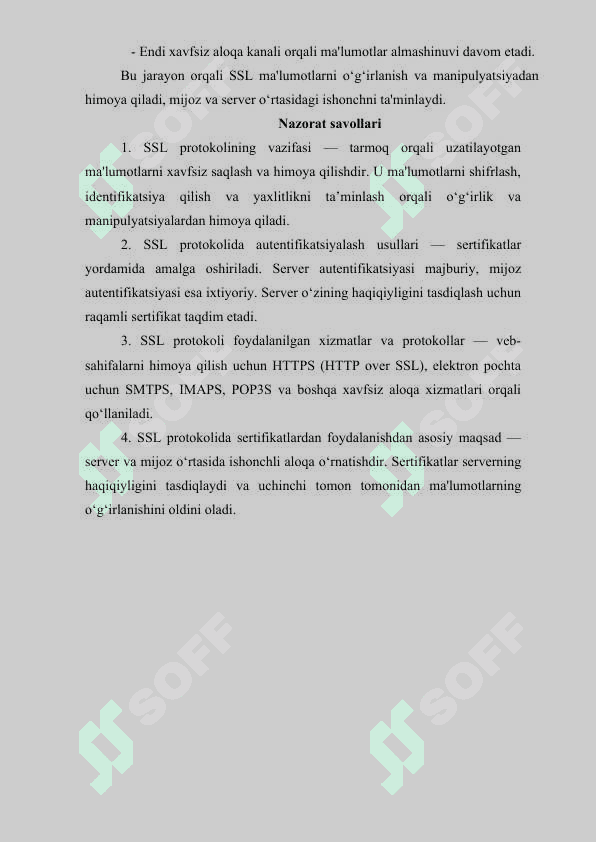 - Endi xavfsiz aloqa kanali orqali ma'lumotlar almashinuvi davom etadi.

Bu jarayon orqali SSL ma'lumotlarni o‘g‘irlanish va manipulyatsiyadan himoya qiladi, mijoz va server o‘rtasidagi ishonchni ta'minlaydi.

Nazorat savollari

1. SSL protokolining vazifasi — tarmoq orqali uzatilayotgan ma'lumotlarni xavfsiz saqlash va himoya qilishdir. U ma'lumotlarni shifrlash, identifikatsiya qilish va yaxlitlikni ta’minlash orqali o‘g‘irlik va manipulyatsiyalardan himoya qiladi.

2. SSL protokolida autentifikatsiyalash usullari — sertifikatlar yordamida amalga oshiriladi. Server autentifikatsiyasi majburiy, mijoz autentifikatsiyasi esa ixtiyoriy. Server o‘zining haqiqiyligini tasdiqlash uchun raqamli sertifikat taqdim etadi.

3. SSL protokoli foydalanilgan xizmatlar va protokollar — veb-sahifalarni himoya qilish uchun HTTPS (HTTP over SSL), elektron pochta uchun SMTPS, IMAPS, POP3S va boshqa xavfsiz aloqa xizmatlari orqali qo‘llaniladi.

4. SSL protokolida sertifikatlardan foydalanishdan asosiy maqsad — server va mijoz o‘rtasida ishonchli aloqa o‘rnatishdir. Sertifikatlar serverning haqiqiyligini tasdiqlaydi va uchinchi tomon tomonidan ma'lumotlarning o‘g‘irlanishini oldini oladi.

SOFF SOFF SOFF SOFF SOFF SOFF